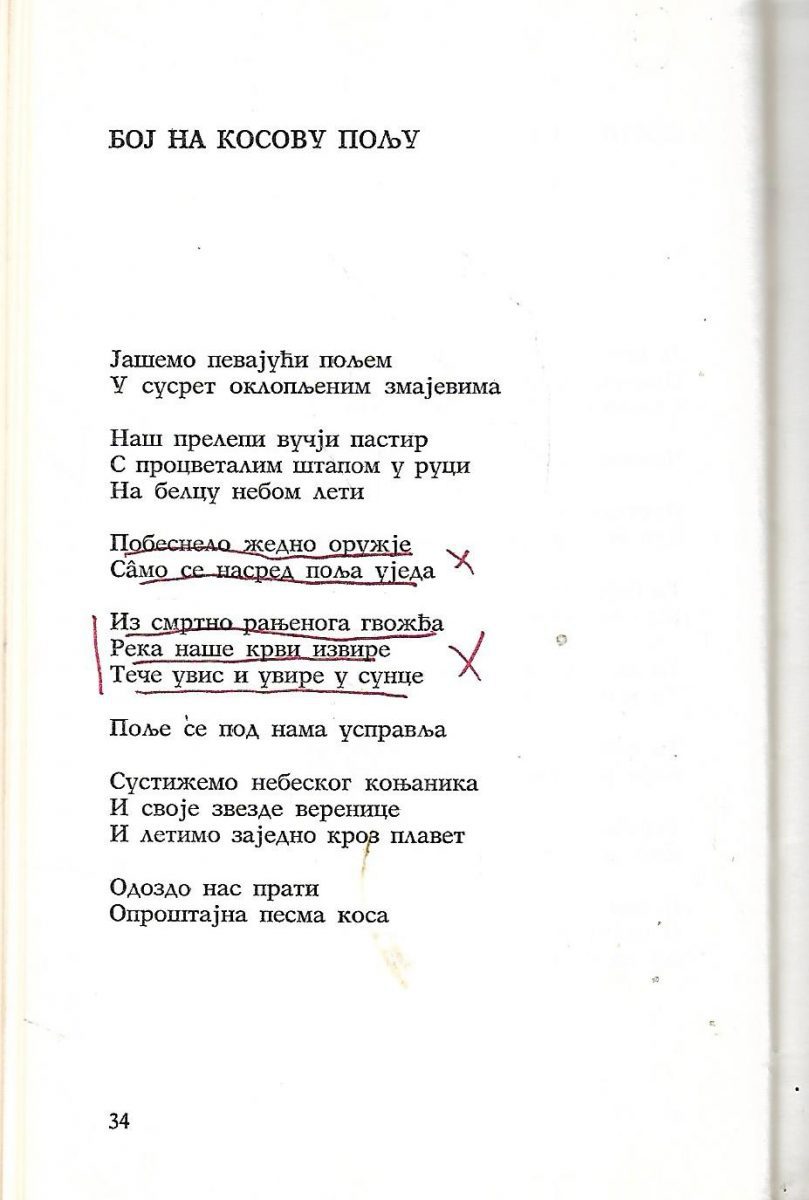 БОЈ НА КОСОВУ ПОЉУ

Јашемо певајући пољем
У сусрет оклопљеним змајевима

Наш прелепи вучји пастир
С процветалим штапом у руци
На белцу небом лети

Побеснело жедно оружје
Сâмо се насред поља уједа

Из смртно рањенога гвожђа
Река наше крви извире
Тече увис и увире у сунце

Поље се под нама усправља

Сустижемо небеског коњаника
И своје звезде веренице
И летимо заједно кроз плавет

Одоздо нас прати
Опроштајна песма коса

34